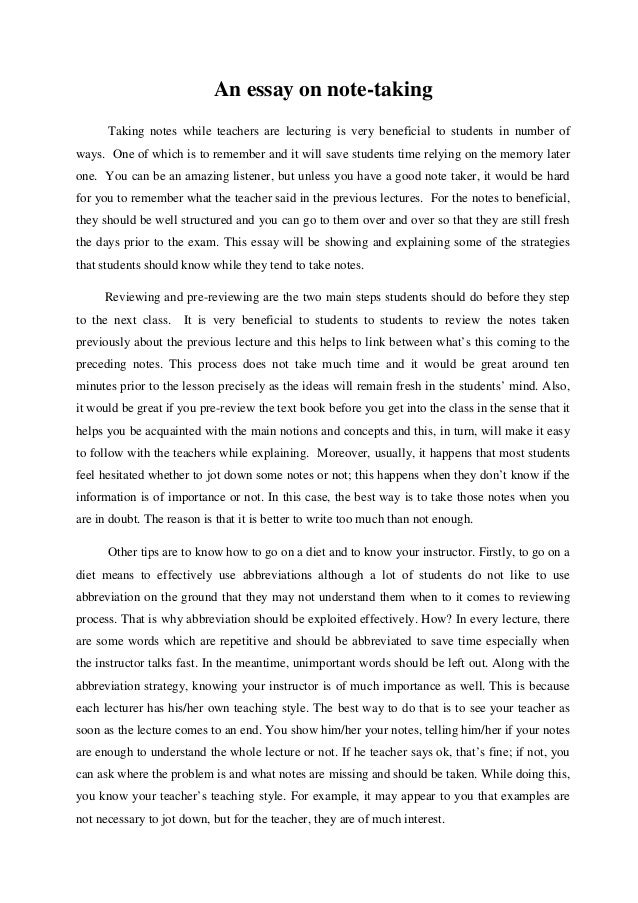 An essay on note-taking

Taking notes while teachers are lecturing is very beneficial to students in number of ways. One of which is to remember and it will save students time relying on the memory later one. You can be an amazing listener, but unless you have a good note taker, it would be hard for you to remember what the teacher said in the previous lectures. For the notes to beneficial, they should be well structured and you can go to them over and over so that they are still fresh the days prior to the exam. This essay will be showing and explaining some of the strategies that students should know while they tend to take notes.

Reviewing and pre-reviewing are the two main steps students should do before they step to the next class. It is very beneficial to students to students to review the notes taken previously about the previous lecture and this helps to link between what's this coming to the preceding notes. This process does not take much time and it would be great around ten minutes prior to the lesson precisely as the ideas will remain fresh in the students' mind. Also, it would be great if you pre-review the text book before you get into the class in the sense that it helps you be acquainted with the main notions and concepts and this, in turn, will make it easy to follow with the teachers while explaining. Moreover, usually, it happens that most students feel hesitated whether to jot down some notes or not; this happens when they don't know if the information is of importance or not. In this case, the best way is to take those notes when you are in doubt. The reason is that it is better to write too much than not enough.

Other tips are to know how to go on a diet and to know your instructor. Firstly, to go on a diet means to effectively use abbreviations although a lot of students do not like to use abbreviation on the ground that they may not understand them when to it comes to reviewing process. That is why abbreviation should be exploited effectively. How? In every lecture, there are some words which are repetitive and should be abbreviated to save time especially when the instructor talks fast. In the meantime, unimportant words should be left out. Along with the abbreviation strategy, knowing your instructor is of much importance as well. This is because each lecturer has his/her own teaching style. The best way to do that is to see your teacher as soon as the lecture comes to an end. You show him/her your notes, telling him/her if your notes are enough to understand the whole lecture or not. If he teacher says ok, that's fine; if not, you can ask where the problem is and what notes are missing and should be taken. While doing this, you know your teacher's teaching style. For example, it may appear to you that examples are not necessary to jot down, but for the teacher, they are of much interest.